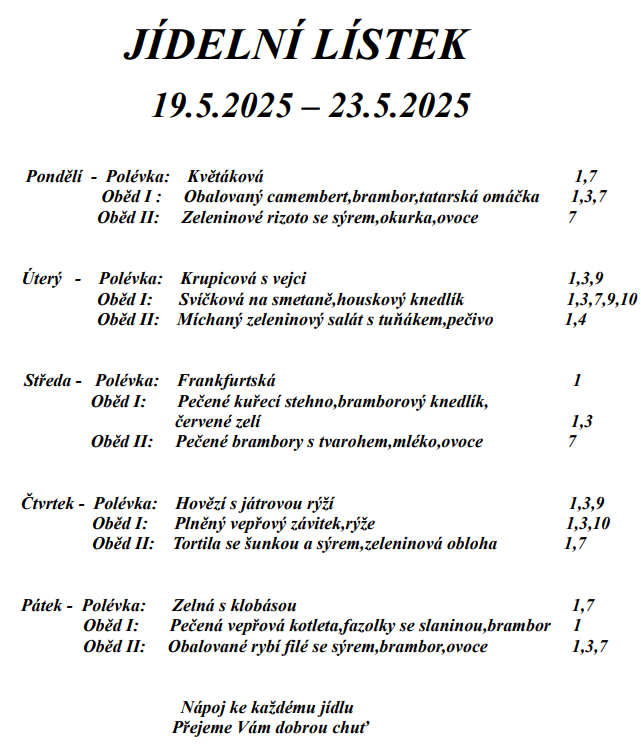 JÍDELNÍ LÍSTEK

19.5.2025 – 23.5.2025

Pondělí - Polévka: Květáková 1,7
Oběd I : Obalovaný camembert,brambor,tatarská omáčka 1,3,7
Oběd II: Zeleninové rizoto se sýrem,okurka,ovoce 7

Úterý - Polévka: Krupicová s vejci 1,3,9
Oběd I: Svíčková na smetaně,houskový knedlík 1,3,7,9,10
Oběd II: Míchaný zeleninový salát s tuňákem,pečivo 1,4

Středa - Polévka: Frankfurtská 1
Oběd I: Pečené kuřecí stehno,bramborový knedlík, červené zelí 1,3
Oběd II: Pečené brambory s tvarohem,mléko,ovoce 7

Čtvrtek - Polévka: Hovězí s játrovou rýží 1,3,9
Oběd I: Plněný vepřový závitek,rýže 1,3,10
Oběd II: Tortila se šunkou a sýrem,zeleninová obloha 1,7

Pátek - Polévka: Zelná s klobásou 1,7
Oběd I: Pečená vepřová kotleta,fazolky se slaninou,brambor 1
Oběd II: Obalované rybí filé se sýrem,brambor,ovoce 1,3,7

Nápoj ke každému jídlu
Přejeme Vám dobrou chuť